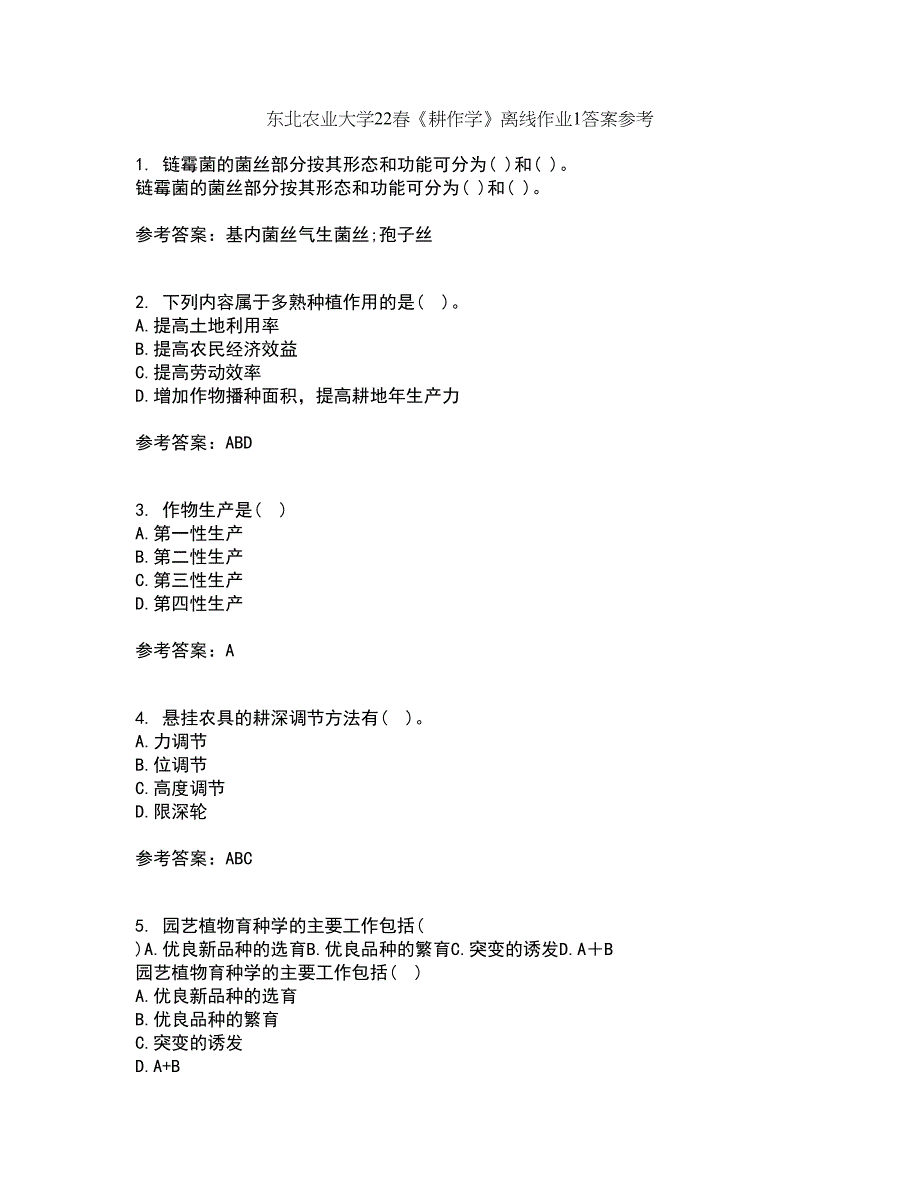 东北农业大学22春《耕作学》离线作业1答案参考

1. 链霉菌的菌丝部分按其形态和功能可分为( )和( )。
链霉菌的菌丝部分按其形态和功能可分为( )和( )。

参考答案：基内菌丝气生菌丝;孢子丝

2. 下列内容属于多熟种植作用的是（　）。
A.提高土地利用率
B.提高农民经济效益
C.提高劳动效率
D.增加作物播种面积，提高耕地年生产力

参考答案：ABD

3. 作物生产是（　）
A.第一性生产
B.第二性生产
C.第三性生产
D.第四性生产

参考答案：A

4. 悬挂农具的耕深调节方法有（　）。
A.力调节
B.位调节
C.高度调节
D.限深轮

参考答案：ABC

5. 园艺植物育种学的主要工作包括(
)A.优良新品种的选育B.优良品种的繁育C.突变的诱发D.A＋B
园艺植物育种学的主要工作包括（　）
A.优良新品种的选育
B.优良品种的繁育
C.突变的诱发
D.A+B